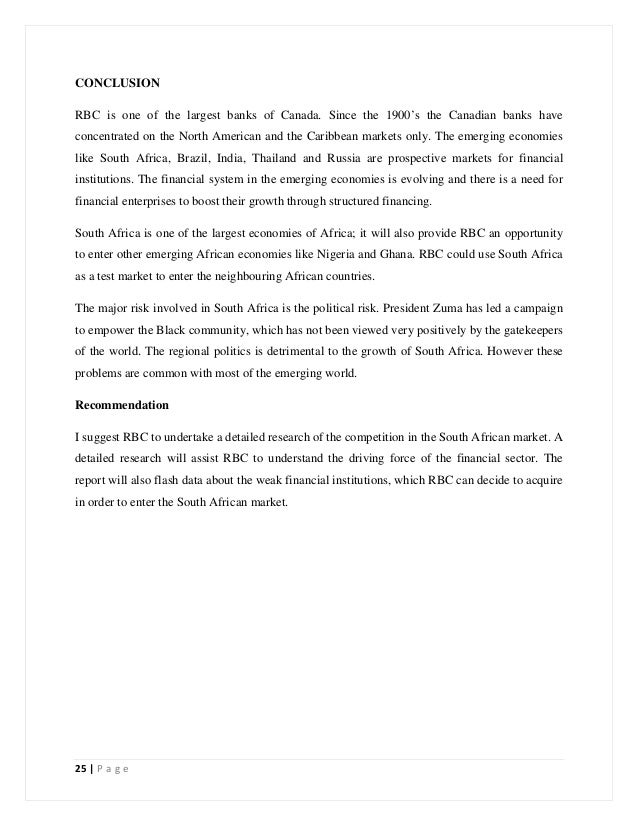 CONCLUSION

RBC is one of the largest banks of Canada. Since the 1900's the Canadian banks have concentrated on the North American and the Caribbean markets only. The emerging economies like South Africa, Brazil, India, Thailand and Russia are prospective markets for financial institutions. The financial system in the emerging economies is evolving and there is a need for financial enterprises to boost their growth through structured financing.

South Africa is one of the largest economies of Africa; it will also provide RBC an opportunity to enter other emerging African economies like Nigeria and Ghana. RBC could use South Africa as a test market to enter the neighbouring African countries.

The major risk involved in South Africa is the political risk. President Zuma has led a campaign to empower the Black community, which has not been viewed very positively by the gatekeepers of the world. The regional politics is detrimental to the growth of South Africa. However these problems are common with most of the emerging world.

Recommendation

I suggest RBC to undertake a detailed research of the competition in the South African market. A detailed research will assist RBC to understand the driving force of the financial sector. The report will also flash data about the weak financial institutions, which RBC can decide to acquire in order to enter the South African market.

25 | P a g e